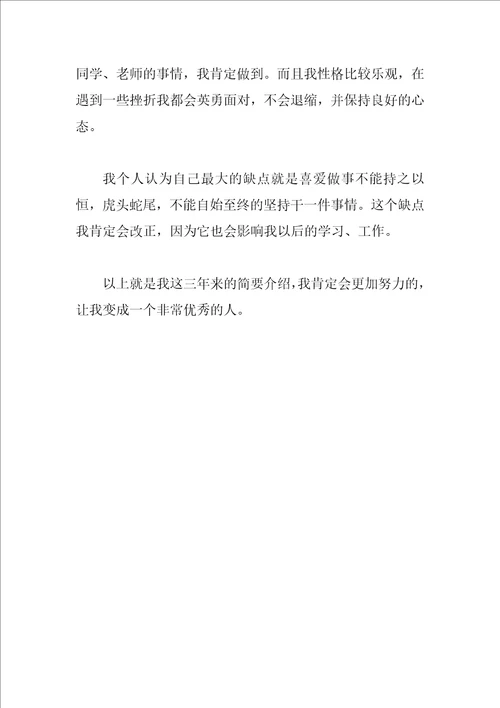 同学、老师的事情，我肯定做到。而且我性格比较乐观，在遇到一些挫折我都会英勇面对，不会退缩，并保持良好的心态。

我个人认为自己最大的缺点就是喜爱做事不能持之以恒，虎头蛇尾，不能自始至终的坚持干一件事情。这个缺点我肯定会改正，因为它也会影响我以后的学习、工作。

以上就是我这三年来的简要介绍，我肯定会更加努力的，让我变成一个非常优秀的人。